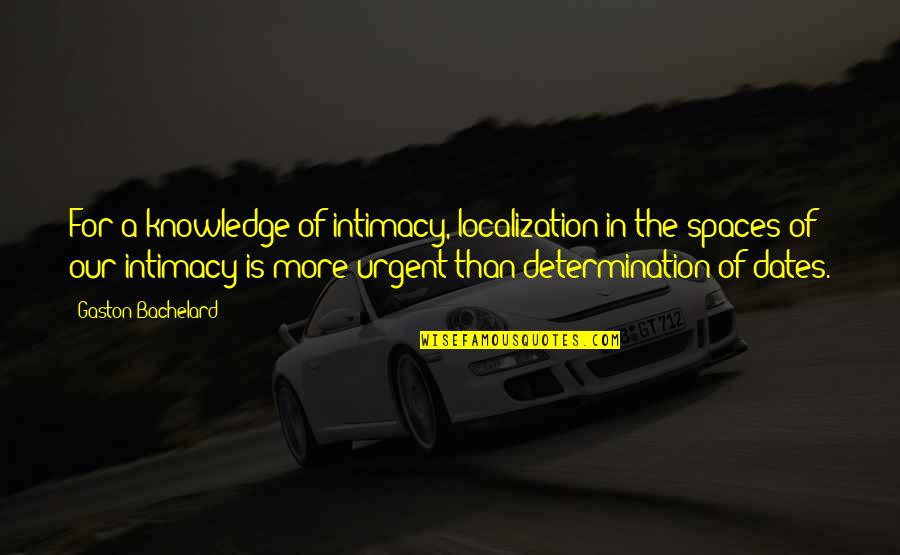 For a knowledge of intimacy, localization in the spaces of our intimacy is more urgent than determination of dates.

Gaston Bachelard

WISEFAMOUSQUOTES.COM

GT 712